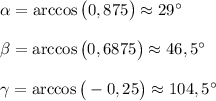 $\alpha = \arccos\left(0,875\right) \approx 29^\circ$

$\beta = \arccos\left(0,6875\right) \approx 46,5^\circ$

$\gamma = \arccos\left(-0,25\right) \approx 104,5^\circ$